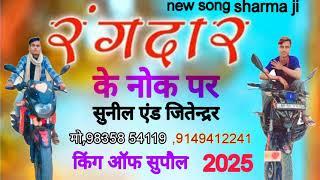 new song sharma ji

रंगदार

के नोक पर

सुनील एंड जितेन्द्रर

मो,98358 54119 ,9149412241

किंग ऑफ सुपौल 2025